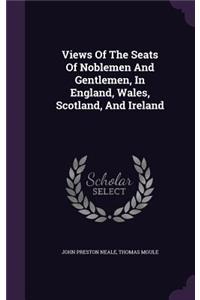 Views Of The Seats Of Noblemen And Gentlemen, In England, Wales, Scotland, And Ireland

Scholar SELECT

JOHN PRESTON NEALE, THOMAS MOULE